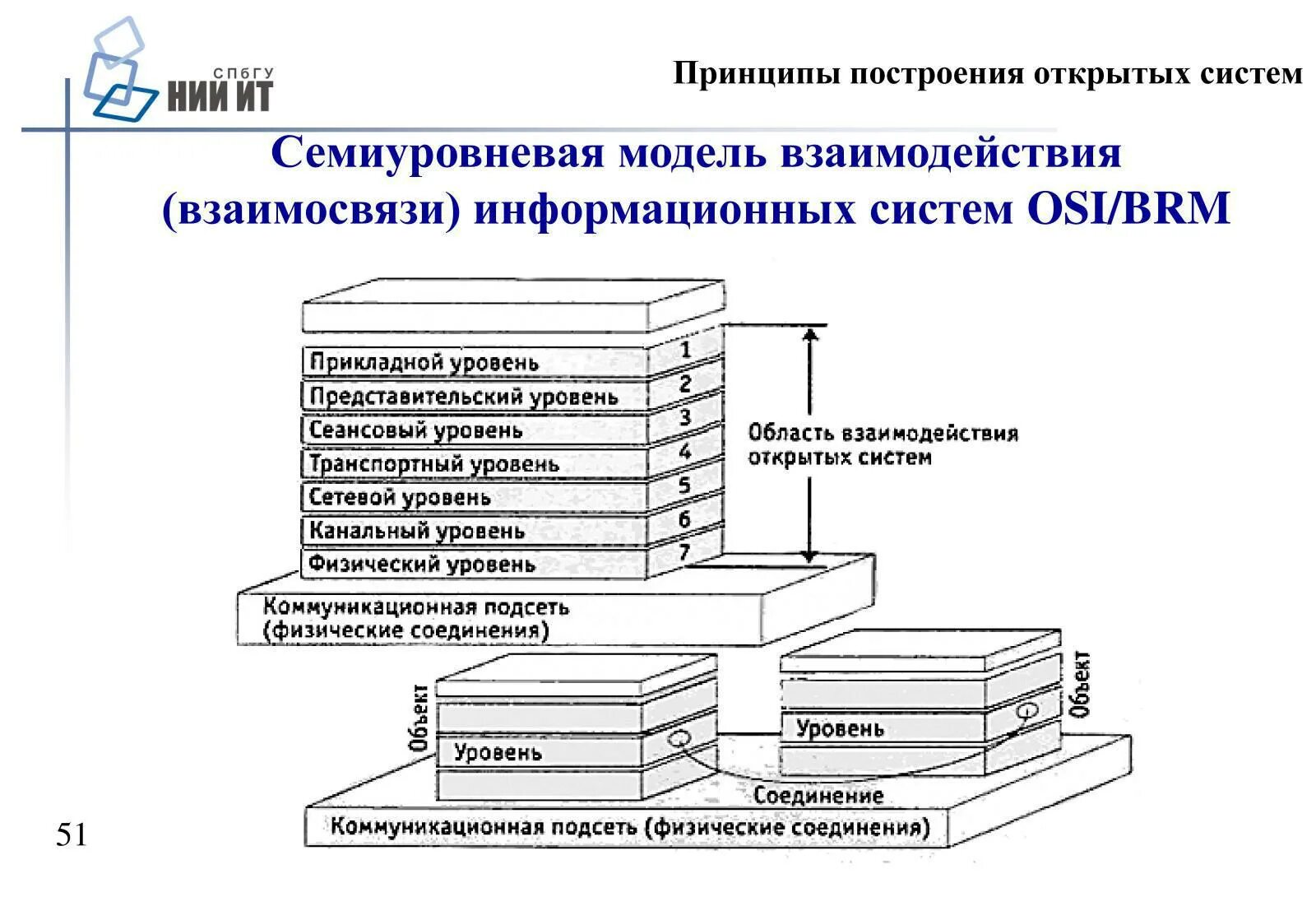 СПбГУ НИИ ИТ

Принципы построения открытых систем

Семиуровневая модель взаимодействия (взаимосвязи) информационных систем OSI/BRM

Прикладной уровень 1
Представительский уровень 2
Сеансовый уровень 3
Транспортный уровень 4
Сетевой уровень 5
Канальный уровень 6
Физический уровень 7

Область взаимодействия открытых систем

Коммуникационная подсеть (физические соединения)

Объект
Уровень

Уровень
Объект

Соединение

Коммуникационная подсеть (физические соединения)

51